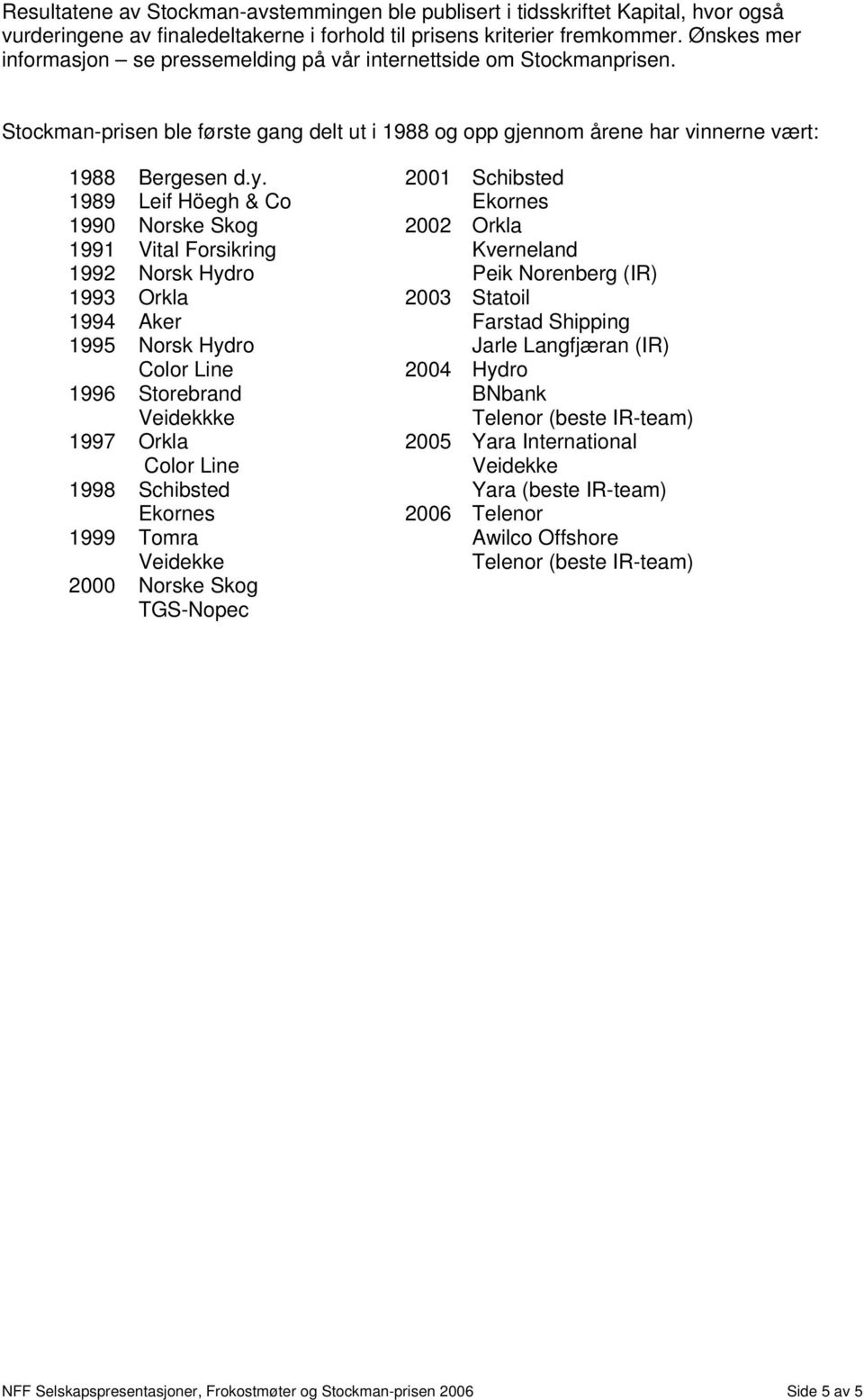 Resultatene av Stockman-avstemmingen ble publisert i tidsskriftet Kapital, hvor også vurderingene av finaledeltakerne i forhold til prisens kriterier fremkommer. Ønskes mer informasjon – se pressemelding på vår internettside om Stockmanprisen.

Stockman-prisen ble første gang delt ut i 1988 og opp gjennom årene har vinnerne vært:

1988 Bergesen d.y.
1989 Leif Höegh & Co
1990 Norske Skog
1991 Vital Forsikring
1992 Norsk Hydro
1993 Orkla
1994 Aker
1995 Norsk Hydro
Color Line
1996 Storebrand
Veidekkke
1997 Orkla
Color Line
1998 Schibsted
Ekornes
1999 Tomra
Veidekke
2000 Norske Skog
TGS-Nopec

2001 Schibsted
Ekornes
2002 Orkla
Kverneland
Peik Norenberg (IR)
2003 Statoil
Farstad Shipping
Jarle Langfjæran (IR)
2004 Hydro
BNbank
Telenor (beste IR-team)
2005 Yara International
Veidekke
Yara (beste IR-team)
2006 Telenor
Awilco Offshore
Telenor (beste IR-team)

NFF Selskapspresentasjoner, Frokostmøter og Stockman-prisen 2006 Side 5 av 5